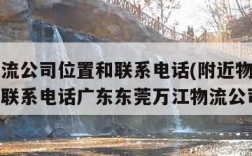 流公司位置和联系电话(附近物
联系电话广东东莞万江物流公司